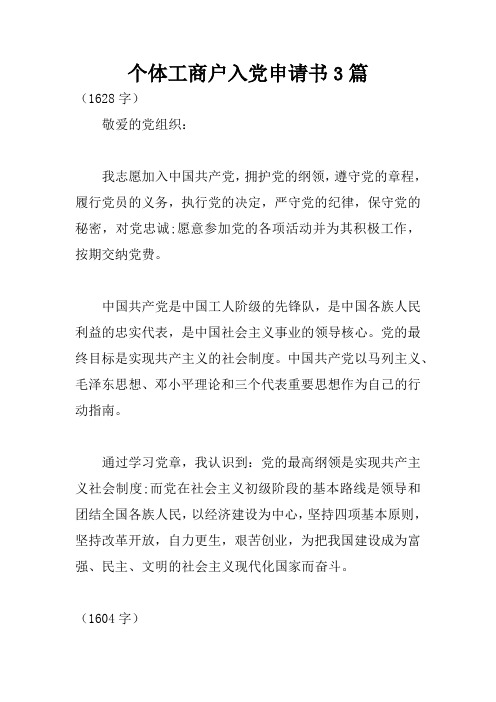 个体工商户入党申请书3篇

（1628字）

敬爱的党组织：

我志愿加入中国共产党，拥护党的纲领，遵守党的章程，履行党员的义务，执行党的决定，严守党的纪律，保守党的秘密，对党忠诚;愿意参加党的各项活动并为其积极工作，按期交纳党费。

中国共产党是中国工人阶级的先锋队，是中国各族人民利益的忠实代表，是中国社会主义事业的领导核心。党的最终目标是实现共产主义的社会制度。中国共产党以马列主义、毛泽东思想、邓小平理论和三个代表重要思想作为自己的行动指南。

通过学习党章，我认识到：党的最高纲领是实现共产主义社会制度;而党在社会主义初级阶段的基本路线是领导和团结全国各族人民，以经济建设为中心，坚持四项基本原则，坚持改革开放，自力更生，艰苦创业，为把我国建设成为富强、民主、文明的社会主义现代化国家而奋斗。

（1604字）